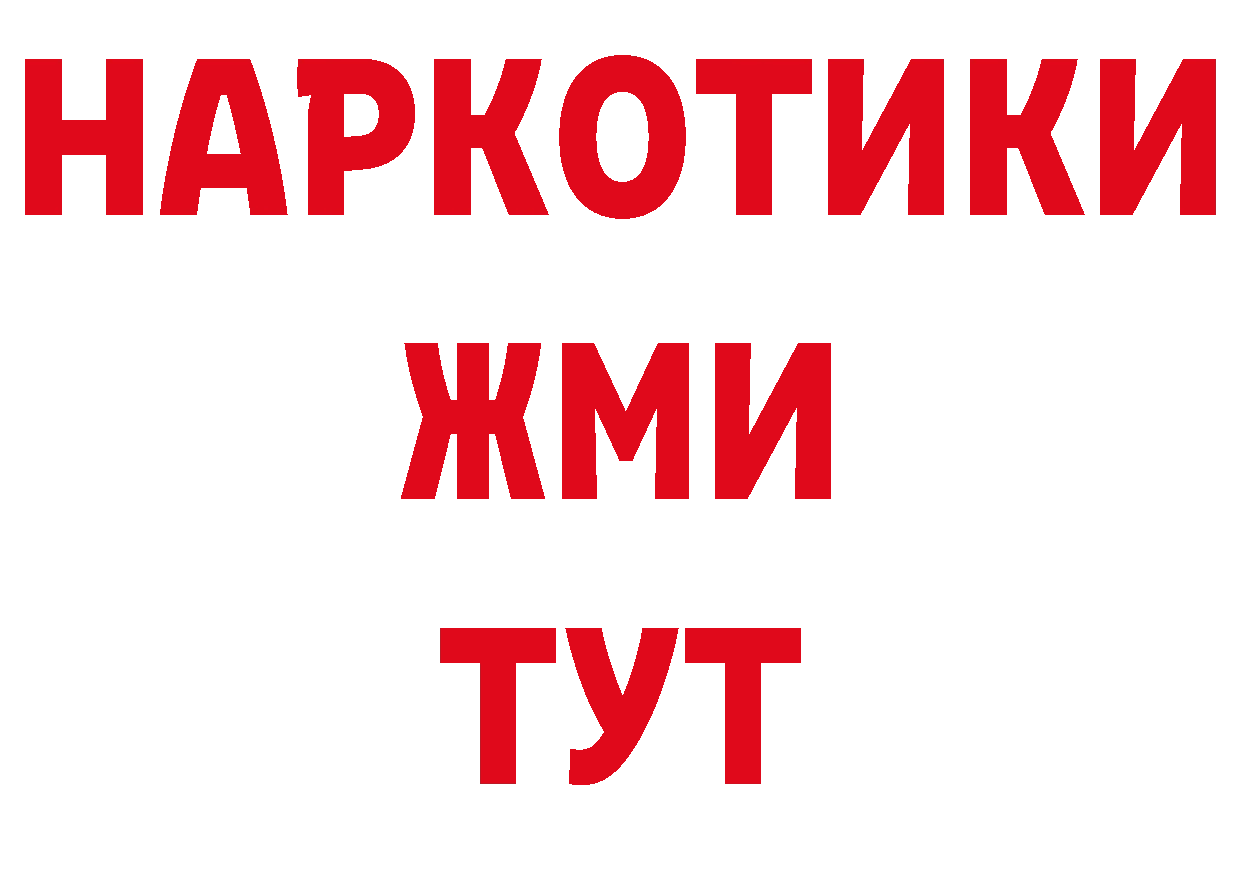 НАРКОТИКИ
ЖМИ
ТУТ